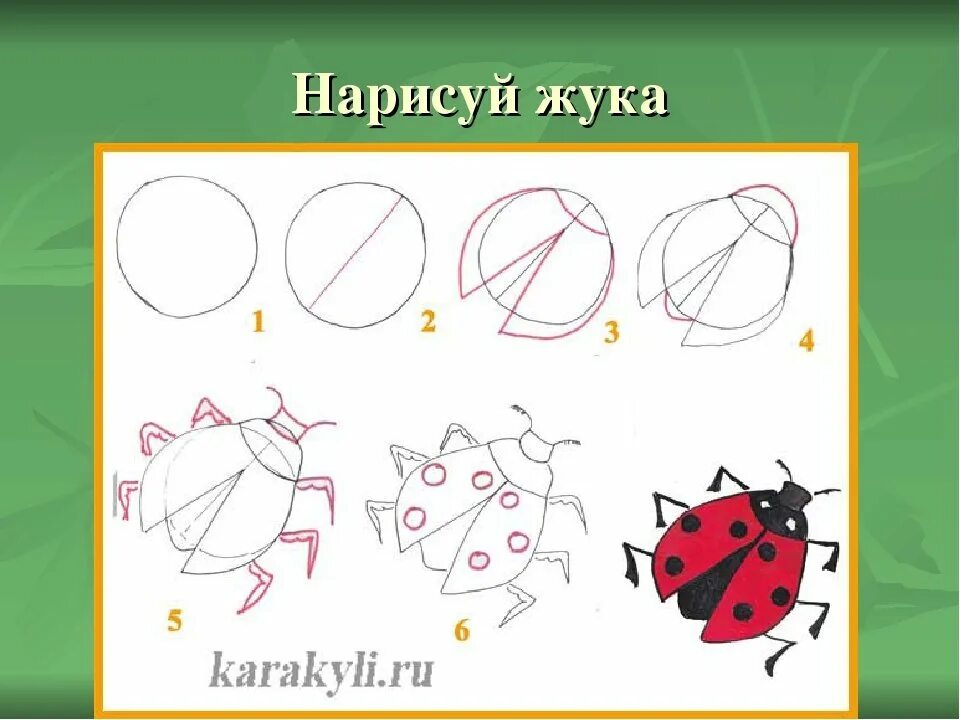 Нарисуй жука

1

2

3

4

5

6

karakyli.ru